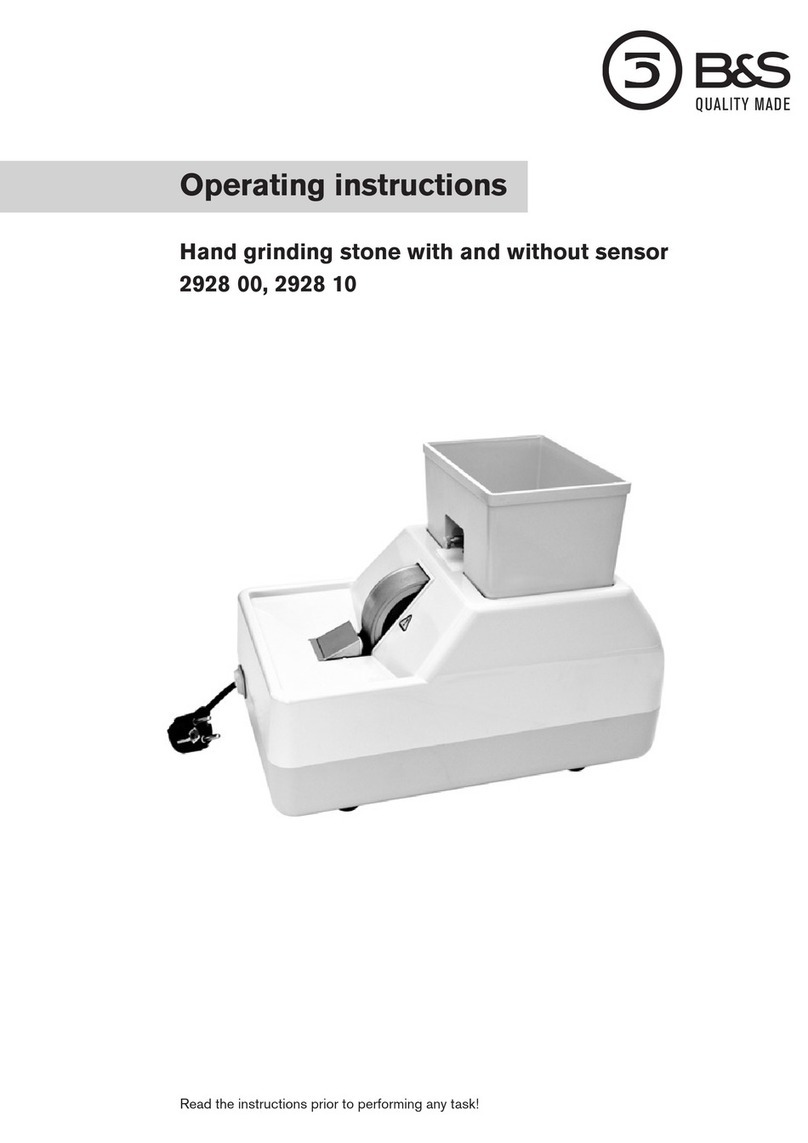 B&S
QUALITY MADE

Operating instructions

Hand grinding stone with and without sensor
2928 00, 2928 10

Read the instructions prior to performing any task!